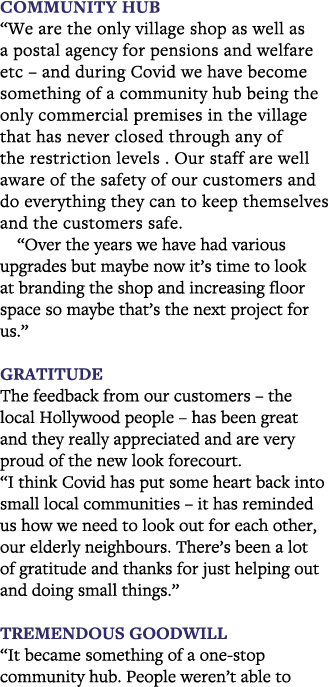 COMMUNITY HUB
“We are the only village shop as well as a postal agency for pensions and welfare etc – and during Covid we have become something of a community hub being the only commercial premises in the village that has never closed through any of the restriction levels . Our staff are well aware of the safety of our customers and do everything they can to keep themselves and the customers safe.

“Over the years we have had various upgrades but maybe now it’s time to look at branding the shop and increasing floor space so maybe that’s the next project for us.”

GRATITUDE
The feedback from our customers – the local Hollywood people – has been great and they really appreciated and are very proud of the new look forecourt.
“I think Covid has put some heart back into small local communities – it has reminded us how we need to look out for each other, our elderly neighbours. There’s been a lot of gratitude and thanks for just helping out and doing small things.”

TREMENDOUS GOODWILL
“It became something of a one-stop community hub. People weren’t able to